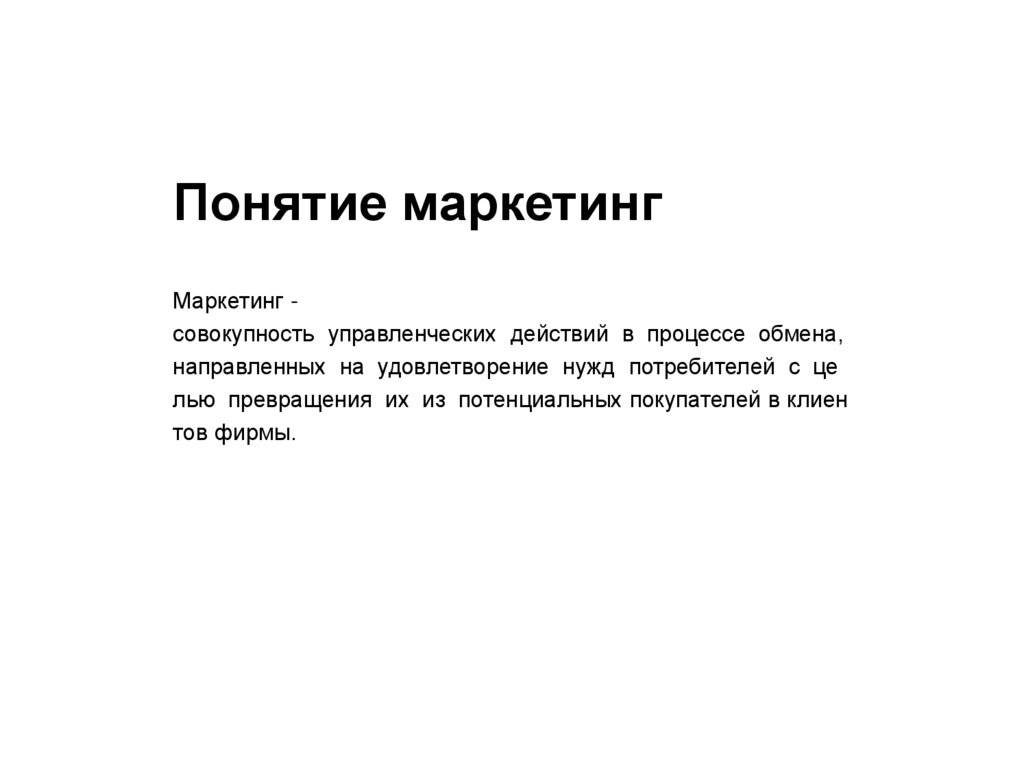 Понятие маркетинг

Маркетинг - совокупность управленческих действий в процессе обмена, направленных на удовлетворение нужд потребителей с це лью превращения их из потенциальных покупателей в клиен тов фирмы.